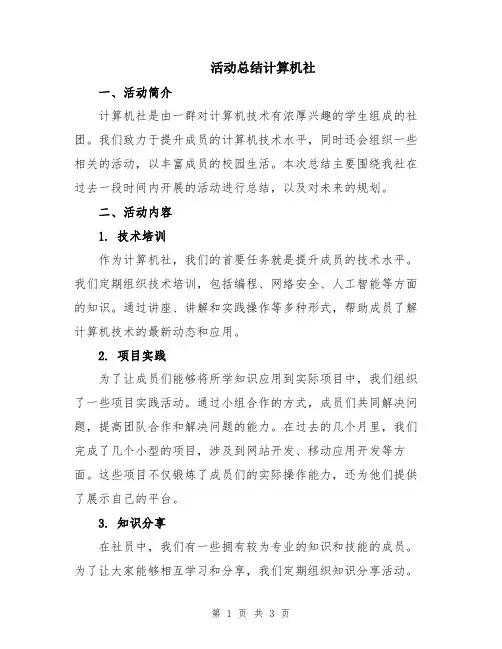 活动总结计算机社

一、活动简介

计算机社是由一群对计算机技术有浓厚兴趣的学生组成的社团。我们致力于提升成员的计算机技术水平，同时还会组织一些相关的活动，以丰富成员的校园生活。本次总结主要围绕我社在过去一段时间内开展的活动进行总结，以及对未来的规划。

二、活动内容

1. 技术培训

作为计算机社，我们的首要任务就是提升成员的技术水平。我们定期组织技术培训，包括编程、网络安全、人工智能等方面的知识。通过讲座、讲解和实践操作等多种形式，帮助成员了解计算机技术的最新动态和应用。

2. 项目实践

为了让成员们能够将所学知识应用到实际项目中，我们组织了一些项目实践活动。通过小组合作的方式，成员们共同解决问题，提高团队合作和解决问题的能力。在过去的几个月里，我们完成了几个小型的项目，涉及到网站开发、移动应用开发等方面。这些项目不仅锻炼了成员们的实际操作能力，还为他们提供了展示自己的平台。

3. 知识分享

在社员中，我们有一些拥有较为专业的知识和技能的成员。为了让大家能够相互学习和分享，我们定期组织知识分享活动。

第 1 页 共 3 页